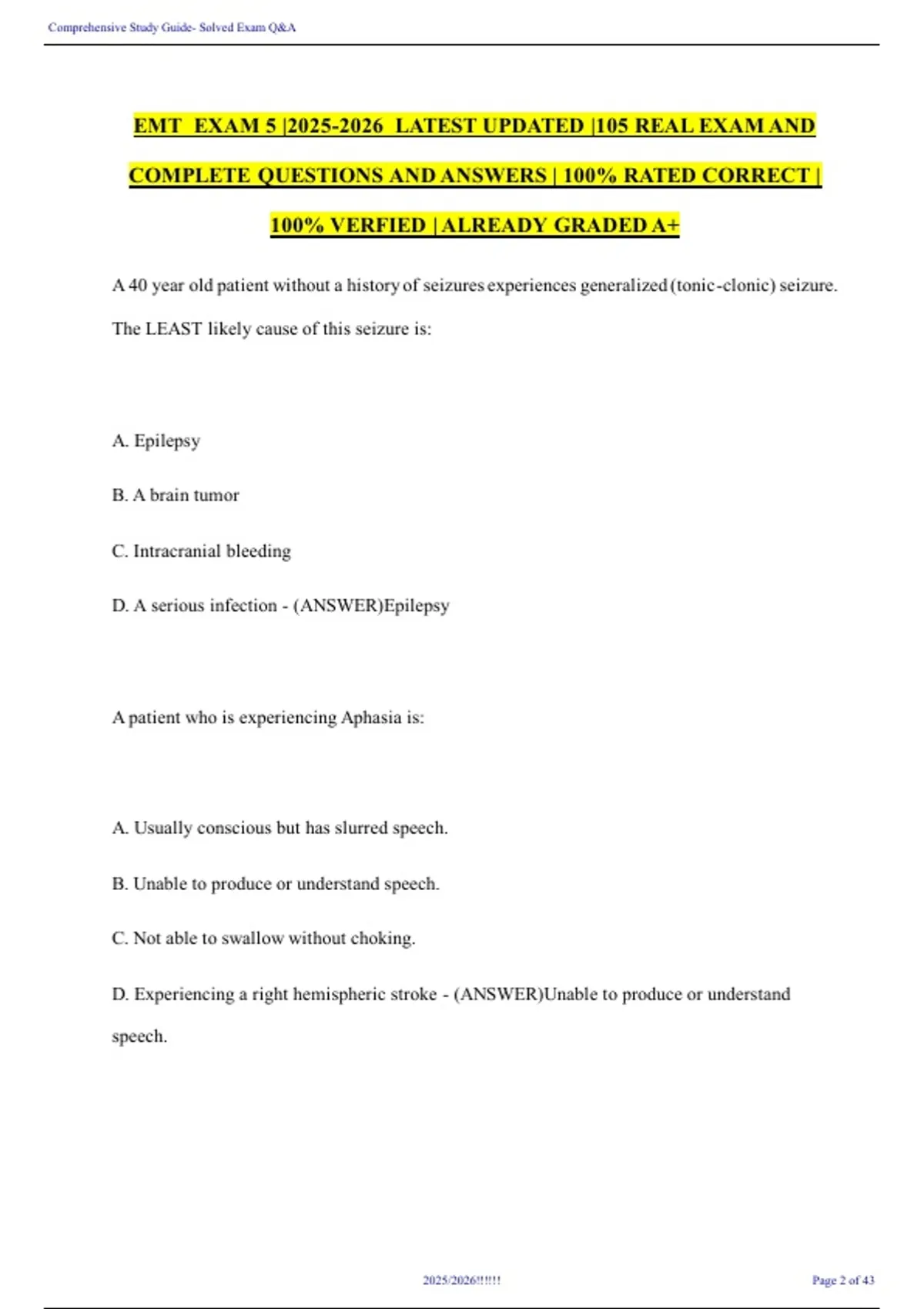 Comprehensive Study Guide- Solved Exam Q&A

EMT EXAM 5 |2025-2026 LATEST UPDATED |105 REAL EXAM AND COMPLETE QUESTIONS AND ANSWERS | 100% RATED CORRECT | 100% VERFIED | ALREADY GRADED A+

A 40 year old patient without a history of seizures experiences generalized (tonic-clonic) seizure. The LEAST likely cause of this seizure is:

A. Epilepsy

B. A brain tumor

C. Intracranial bleeding

D. A serious infection - (ANSWER)Epilepsy

A patient who is experiencing Aphasia is:

A. Usually conscious but has slurred speech.

B. Unable to produce or understand speech.

C. Not able to swallow without choking.

D. Experiencing a right hemispheric stroke - (ANSWER)Unable to produce or understand speech.

2025/2026!!!!!!

Page 2 of 43